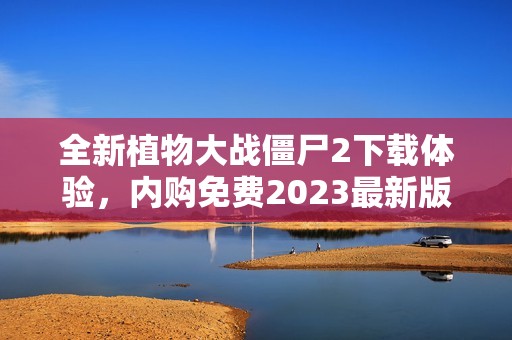 全新植物大战僵尸2下载体验，内购免费2023最新版